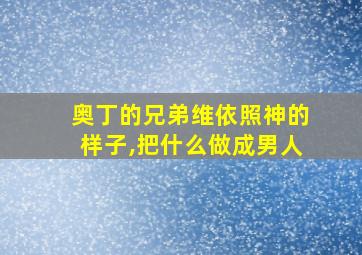 奥丁的兄弟维依照神的样子,把什么做成男人